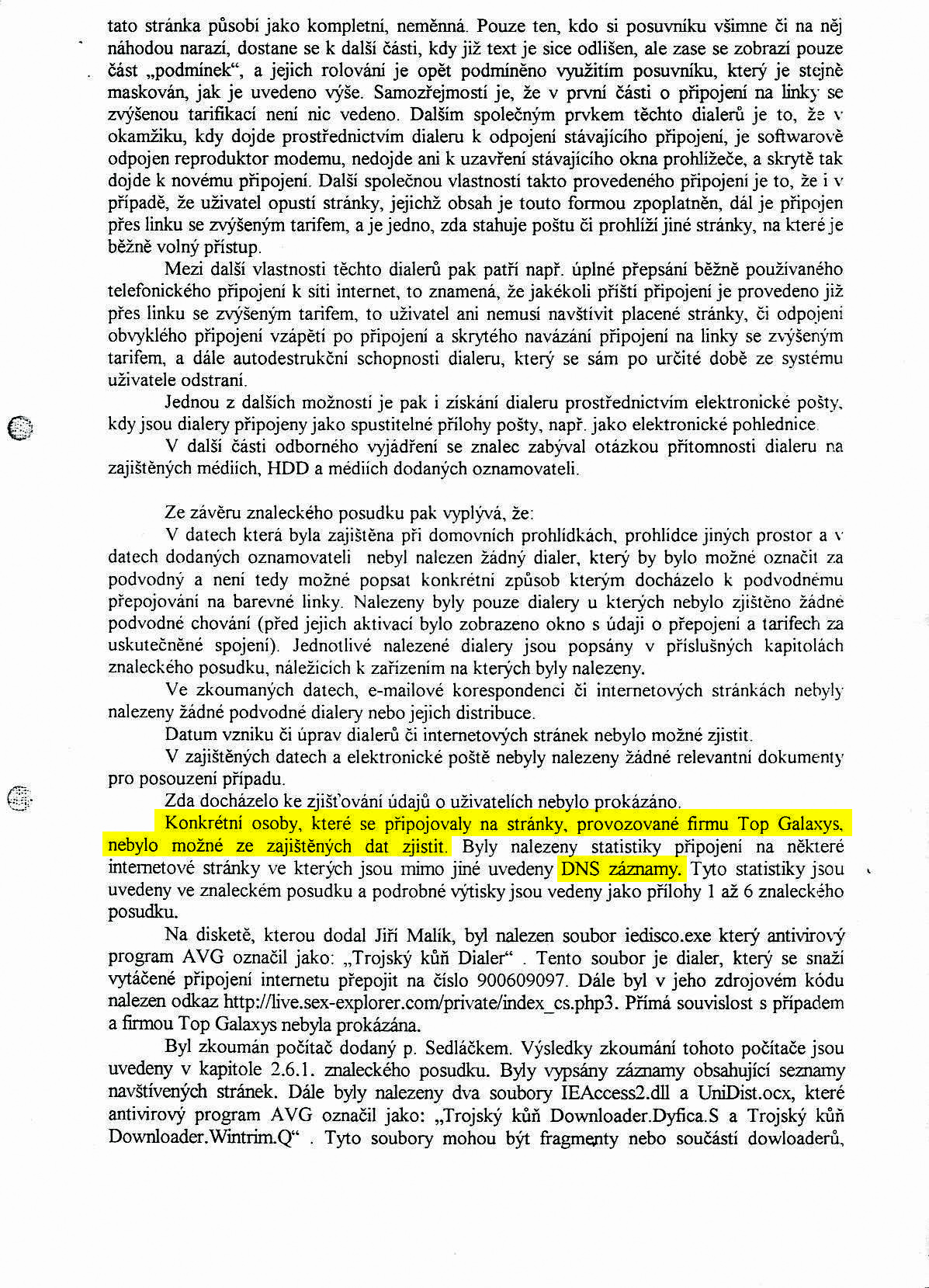 tato stránka působí jako kompletní, neměnná. Pouze ten, kdo si posuvníku všimne či na něj náhodou narazí, dostane se k další části, kdy již text je sice odlišen, ale zase se zobrazí pouze část „podmínek“, a jejich rolování je opět podmíněno využitím posuvníku, který je stejně maskován, jak je uvedeno výše. Samozřejmostí je, že v první části o připojení na linky se zvýšenou tarifikací není nic vedeno. Dalším společným prvkem těchto dialerů je to, že v okamžiku, kdy dojde prostřednictvím dialeru k odpojení stávajícího připojení, je softwarově odpojen reproduktor modemu, nedojde ani k uzavření stávajícího okna prohlížeče, a skrytě tak dojde k novému připojení. Další společnou vlastností takto provedeného připojení je to, že i v případě, že uživatel opustí stránky, jejichž obsah je touto formou zpoplatněn, dál je připojen přes linku se zvýšeným tarifem, a je jedno, zda stahuje poštu či prohlíží jiné stránky, na které je běžně volný přístup.

Mezi další vlastnosti těchto dialerů pak patří např. úplné přepsání běžně používaného telefonického připojení k síti internet, to znamená, že jakékoli příští připojení je provedeno již přes linku se zvýšeným tarifem, to uživatel ani nemusí navštívit placené stránky, či odpojení obvyklého připojení vzápětí po připojení a skrytého navázání připojení na linky se zvýšeným tarifem, a dále autodestrukční schopnosti dialeru, který se sám po určité době ze systému uživatele odstraní.

Jednou z dalších možností je pak i získání dialeru prostřednictvím elektronické pošty, kdy jsou dialery připojeny jako spustitelné přílohy pošty, např. jako elektronické pohlednice.

V další části odborného vyjádření se znalec zabýval otázkou přítomnosti dialeru na zajištěných médiích, HDD a médiích dodaných oznamovateli.

Ze závěru znaleckého posudku pak vyplývá, že:

V datech která byla zajištěna při domovních prohlídkách, prohlídce jiných prostor a v datech dodaných oznamovateli nebyl nalezen žádný dialer, který by bylo možné označit za podvodný a není tedy možné popsat konkrétní způsob kterým docházelo k podvodnému přepojování na barevné linky. Nalezeny byly pouze dialery u kterých nebylo zjištěno žádné podvodné chování (před jejich aktivací bylo zobrazeno okno s údaji o přepojení a tarifech za uskutečněné spojení). Jednotlivé nalezené dialery jsou popsány v příslušných kapitolách znaleckého posudku, náležících k zařízením na kterých byly nalezeny.

Ve zkoumaných datech, e-mailové korespondenci či internetových stránkách nebyly nalezeny žádné podvodné dialery nebo jejich distribuce.

Datum vzniku či úprav dialerů či internetových stránek nebylo možné zjistit.

V zajištěných datech a elektronické poště nebyly nalezeny žádné relevantní dokumenty pro posouzení případu.

Zda docházelo ke zjišťování údajů o uživatelích nebylo prokázáno.

Konkrétní osoby, které se připojovaly na stránky, provozované firmu Top Galaxys, nebylo možné ze zajištěných dat zjistit. Byly nalezeny statistiky připojení na některé internetové stránky ve kterých jsou mimo jiné uvedeny DNS záznamy. Tyto statistiky jsou uvedeny ve znaleckém posudku a podrobné výtisky jsou vedeny jako přílohy 1 až 6 znaleckého posudku.

Na disketě, kterou dodal Jiří Malík, byl nalezen soubor iedisco.exe který antivirový program AVG označil jako: „Trojský kůň Dialer“ . Tento soubor je dialer, který se snaží vytáčené připojení internetu přepojit na číslo 900609097. Dále byl v jeho zdrojovém kódu nalezen odkaz http://live.sex-explorer.com/private/index_cs.php3. Přímá souvislost s případem a firmou Top Galaxys nebyla prokázána.

Byl zkoumán počítač dodaný p. Sedláčkem. Výsledky zkoumání tohoto počítače jsou uvedeny v kapitole 2.6.1. znaleckého posudku. Byly vypsány záznamy obsahující seznamy navštívených stránek. Dále byly nalezeny dva soubory IEAccess2.dll a UniDist.ocx, které antivirový program AVG označil jako: „Trojský kůň Downloader.Dyfica.S a Trojský kůň Downloader.Wintrim.Q“ . Tyto soubory mohou být fragmenty nebo součástí dowloaderů,